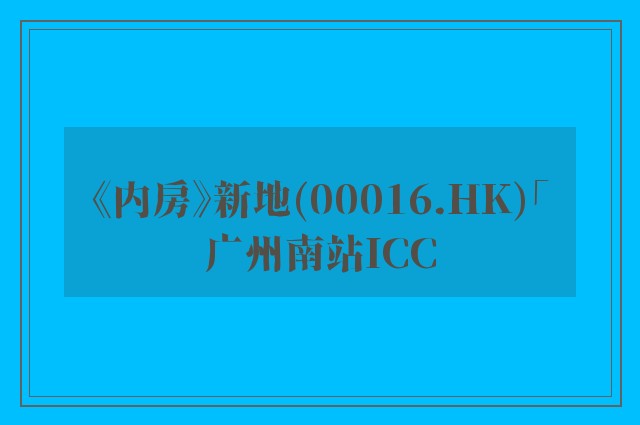 《内房》新地(00016.HK)「广州南站ICC